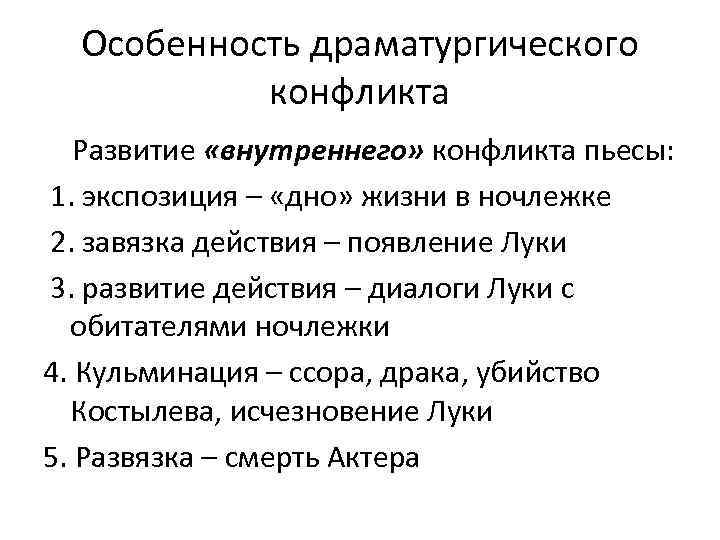 Особенность драматургического конфликта

Развитие «внутреннего» конфликта пьесы:

1. экспозиция – «дно» жизни в ночлежке

2. завязка действия – появление Луки

3. развитие действия – диалоги Луки с обитателями ночлежки

4. Кульминация – ссора, драка, убийство Костылева, исчезновение Луки

5. Развязка – смерть Актера